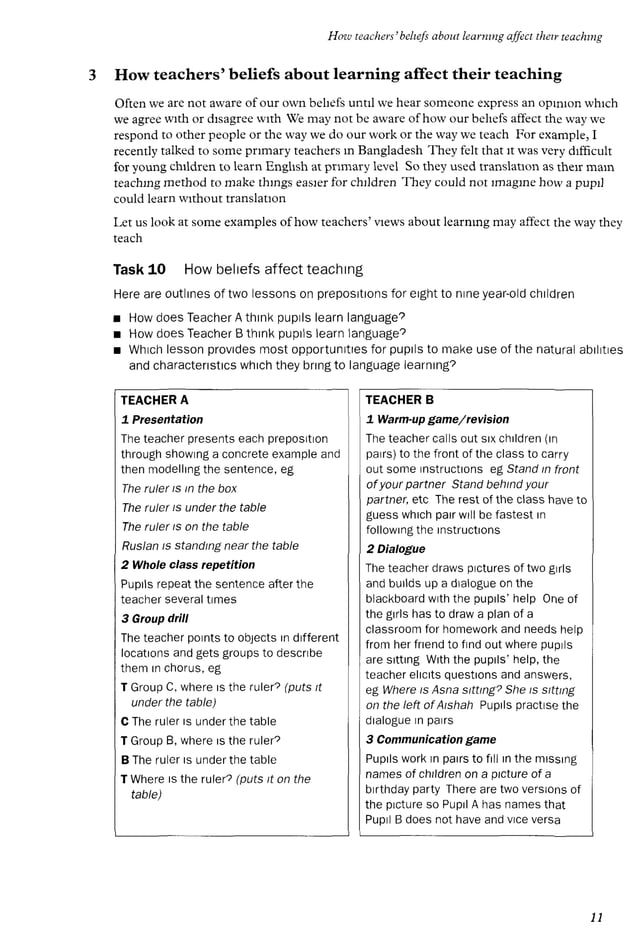 How teachers' beliefs about learning affect their teaching

3 How teachers' beliefs about learning affect their teaching

Often we are not aware of our own beliefs until we hear someone express an opinion which we agree with or disagree with We may not be aware of how our beliefs affect the way we respond to other people or the way we do our work or the way we teach For example, I recently talked to some primary teachers in Bangladesh They felt that it was very difficult for young children to learn English at primary level So they used translation as their main teaching method to make things easier for children They could not imagine how a pupil could learn without translation

Let us look at some examples of how teachers' views about learning may affect the way they teach

Task 10 How beliefs affect teaching

Here are outlines of two lessons on prepositions for eight to nine year-old children

■ How does Teacher A think pupils learn language?
■ How does Teacher B think pupils learn language?
■ Which lesson provides most opportunities for pupils to make use of the natural abilities and characteristics which they bring to language learning?

TEACHER A

1 Presentation

The teacher presents each preposition through showing a concrete example and then modelling the sentence, eg

The ruler is in the box

The ruler is under the table

The ruler is on the table

Ruslan is standing near the table

2 Whole class repetition

Pupils repeat the sentence after the teacher several times

3 Group drill

The teacher points to objects in different locations and gets groups to describe them in chorus, eg

T Group C, where is the ruler? (puts it under the table)

C The ruler is under the table

T Group B, where is the ruler?

B The ruler is under the table

T Where is the ruler? (puts it on the table)

TEACHER B

1 Warm-up game/revision

The teacher calls out six children (in pairs) to the front of the class to carry out some instructions eg Stand in front of your partner Stand behind your partner, etc The rest of the class have to guess which pair will be fastest in following the instructions

2 Dialogue

The teacher draws pictures of two girls and builds up a dialogue on the blackboard with the pupils' help One of the girls has to draw a plan of a classroom for homework and needs help from her friend to find out where pupils are sitting With the pupils' help, the teacher elicits questions and answers, eg Where is Asna sitting? She is sitting on the left of Aishah Pupils practise the dialogue in pairs

3 Communication game

Pupils work in pairs to fill in the missing names of children on a picture of a birthday party There are two versions of the picture so Pupil A has names that Pupil B does not have and vice versa

11